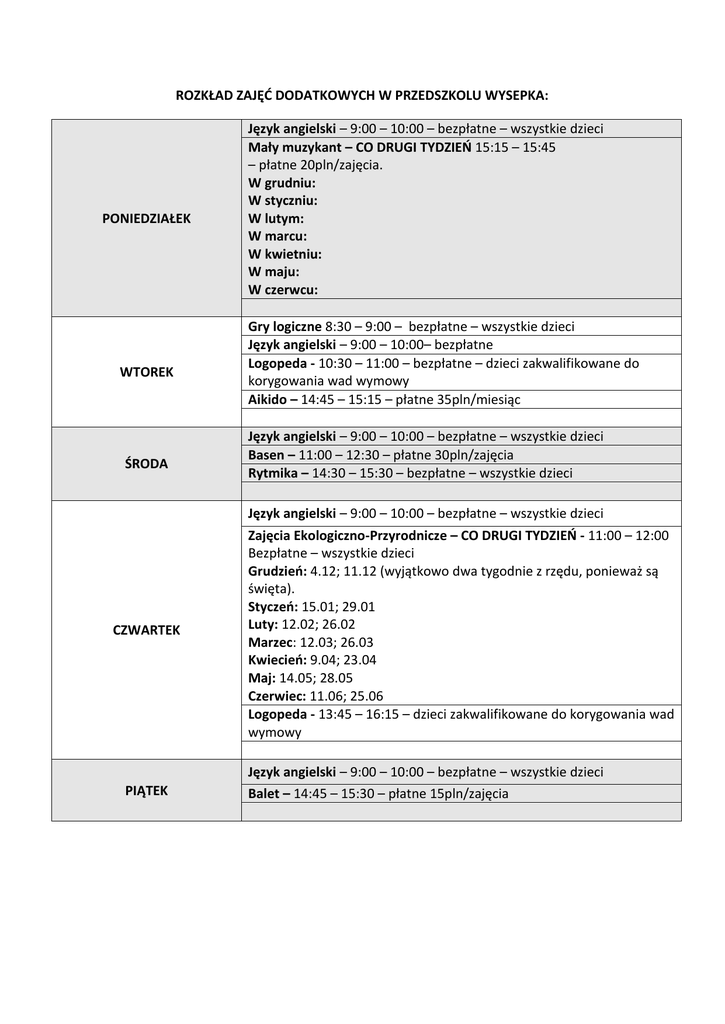 ROZKŁAD ZAJĘĆ DODATKOWYCH W PRZEDSZKOLU WYSEPKA:

| | |
|---|---|
| PONIEDZIAŁEK | Język angielski – 9:00 – 10:00 – bezpłatne – wszystkie dzieci |
| | Mały muzykant – CO DRUGI TYDZIEŃ 15:15 – 15:45 – płatne 20pln/zajęcia. W grudniu: W styczniu: W lutym: W marcu: W kwietniu: W maju: W czerwcu: |
| | |
| WTOREK | Gry logiczne 8:30 – 9:00 – bezpłatne – wszystkie dzieci |
| | Język angielski – 9:00 – 10:00– bezpłatne |
| | Logopeda - 10:30 – 11:00 – bezpłatne – dzieci zakwalifikowane do korygowania wad wymowy |
| | Aikido – 14:45 – 15:15 – płatne 35pln/miesiąc |
| | |
| ŚRODA | Język angielski – 9:00 – 10:00 – bezpłatne – wszystkie dzieci |
| | Basen – 11:00 – 12:30 – płatne 30pln/zajęcia |
| | Rytmika – 14:30 – 15:30 – bezpłatne – wszystkie dzieci |
| | |
| CZWARTEK | Język angielski – 9:00 – 10:00 – bezpłatne – wszystkie dzieci |
| | Zajęcia Ekologiczno-Przyrodnicze – CO DRUGI TYDZIEŃ - 11:00 – 12:00 Bezpłatne – wszystkie dzieci Grudzień: 4.12; 11.12 (wyjątkowo dwa tygodnie z rzędu, ponieważ są święta). Styczeń: 15.01; 29.01 Luty: 12.02; 26.02 Marzec: 12.03; 26.03 Kwiecień: 9.04; 23.04 Maj: 14.05; 28.05 Czerwiec: 11.06; 25.06 |
| | Logopeda - 13:45 – 16:15 – dzieci zakwalifikowane do korygowania wad wymowy |
| | |
| PIĄTEK | Język angielski – 9:00 – 10:00 – bezpłatne – wszystkie dzieci |
| | Balet – 14:45 – 15:30 – płatne 15pln/zajęcia |
| | |